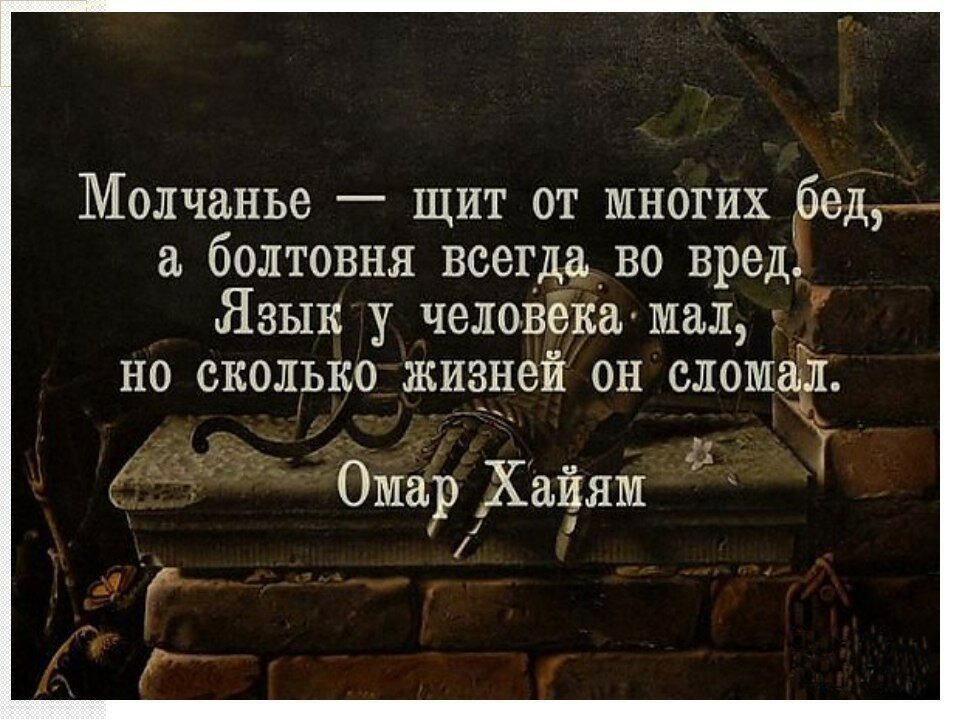 Молчанье — щит от многих бед,
а болтовня всегда во вред.
Язык у человека мал,
но сколько жизней он сломал.

Омар Хайям